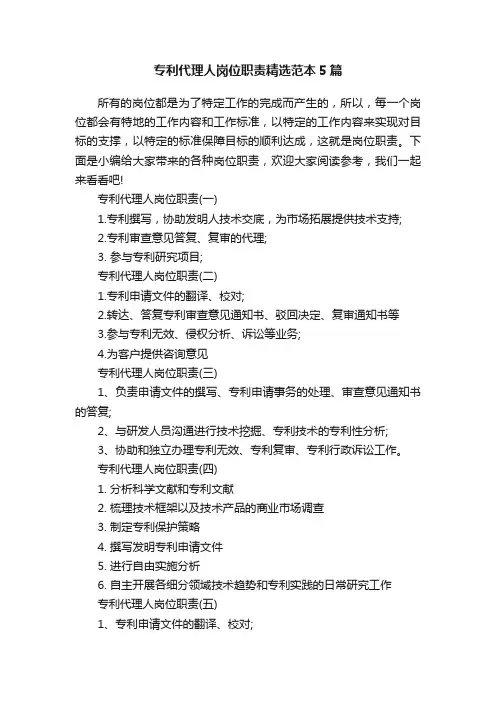 专利代理人岗位职责精选范本 5 篇

所有的岗位都是为了特定工作的完成而产生的，所以，每一个岗位都会有特地的工作内容和工作标准，以特定的工作内容来实现对目标的支撑，以特定的标准保障目标的顺利达成，这就是岗位职责。下面是小编给大家带来的各种岗位职责，欢迎大家阅读参考，我们一起来看看吧!

专利代理人岗位职责(一)

1.专利撰写，协助发明人技术交底，为市场拓展提供技术支持;

2.专利审查意见答复、复审的代理;

3. 参与专利研究项目;

专利代理人岗位职责(二)

1.专利申请文件的翻译、校对;

2.转达、答复专利审查意见通知书、驳回决定、复审通知书等

3.参与专利无效、侵权分析、诉讼等业务;

4.为客户提供咨询意见

专利代理人岗位职责(三)

1、负责申请文件的撰写、专利申请事务的处理、审查意见通知书的答复;

2、与研发人员沟通进行技术挖掘、专利技术的专利性分析;

3、协助和独立办理专利无效、专利复审、专利行政诉讼工作。

专利代理人岗位职责(四)

1. 分析科学文献和专利文献

2. 梳理技术框架以及技术产品的商业市场调查

3. 制定专利保护策略

4. 撰写发明专利申请文件

5. 进行自由实施分析

6. 自主开展各细分领域技术趋势和专利实践的日常研究工作

专利代理人岗位职责(五)

1、专利申请文件的翻译、校对;